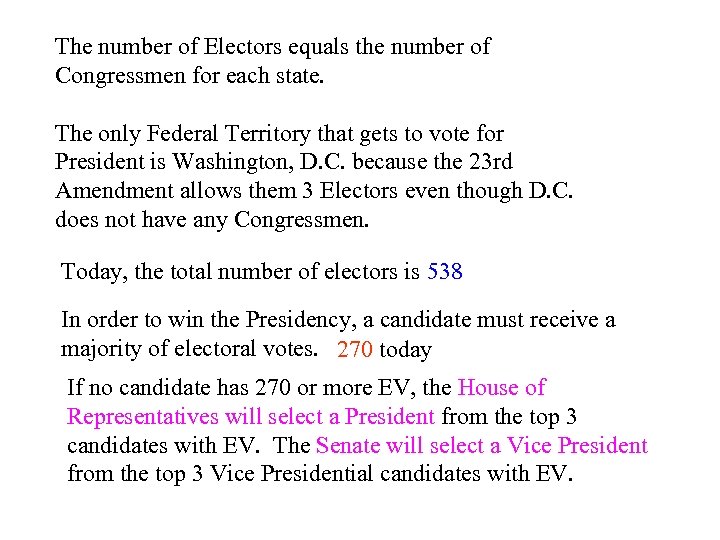 The number of Electors equals the number of Congressmen for each state.

The only Federal Territory that gets to vote for President is Washington, D.C. because the 23rd Amendment allows them 3 Electors even though D.C. does not have any Congressmen.

Today, the total number of electors is 538

In order to win the Presidency, a candidate must receive a majority of electoral votes. 270 today

If no candidate has 270 or more EV, the House of Representatives will select a President from the top 3 candidates with EV. The Senate will select a Vice President from the top 3 Vice Presidential candidates with EV.